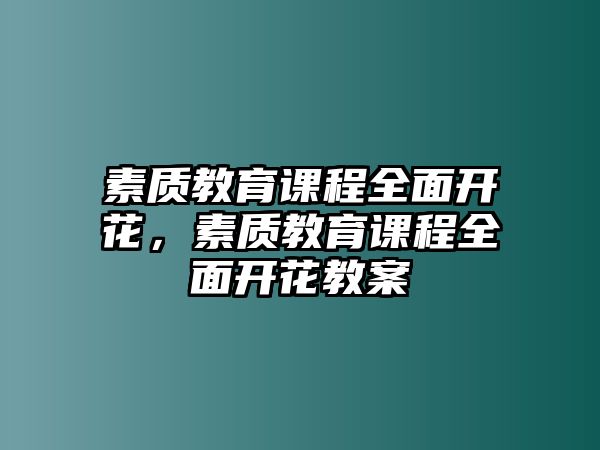 素质教育课程全面开花，素质教育课程全面开花教案